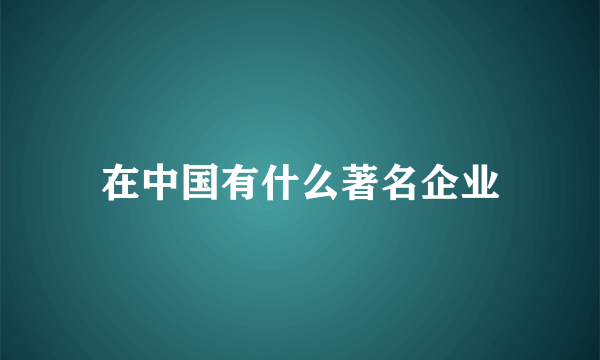 在中国有什么著名企业